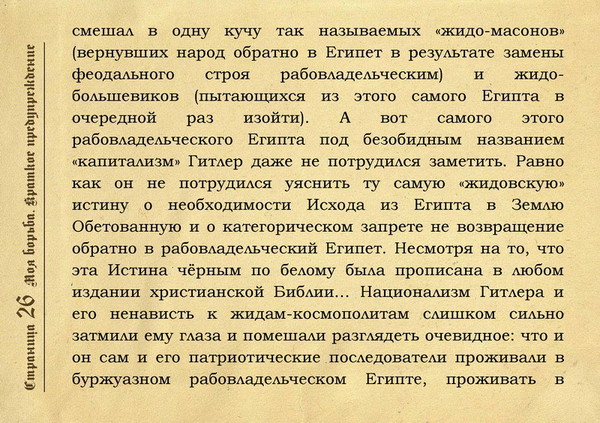 Страница 26 Моя борьба. Краткое предупреждение

смешал в одну кучу так называемых «жидо-масонов» (вернувших народ обратно в Египет в результате замены феодального строя рабовладельческим) и жидо-большевиков (пытающихся из этого самого Египта в очередной раз изойти). А вот самого этого рабовладельческого Египта под безобидным названием «капитализм» Гитлер даже не потрудился заметить. Равно как он не потрудился уяснить ту самую «жидовскую» истину о необходимости Исхода из Египта в Землю Обетованную и о категорическом запрете не возвращение обратно в рабовладельческий Египет. Несмотря на то, что эта Истина чёрным по белому была прописана в любом издании христианской Библии... Национализм Гитлера и его ненависть к жидам-космополитам слишком сильно затмили ему глаза и помешали разглядеть очевидное: что и он сам и его патриотические последователи проживали в буржуазном рабовладельческом Египте, проживать в